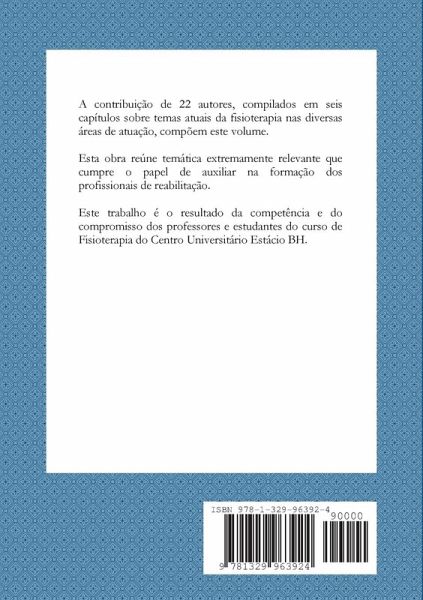 A contribuição de 22 autores, compilados em seis capítulos sobre temas atuais da fisioterapia nas diversas áreas de atuação, compõem este volume.

Esta obra reúne temática extremamente relevante que cumpre o papel de auxiliar na formação dos profissionais de reabilitação.

Este trabalho é o resultado da competência e do compromisso dos professores e estudantes do curso de Fisioterapia do Centro Universitário Estácio BH.

ISBN 978-1-329-96392-4

90000

9 781329 963924